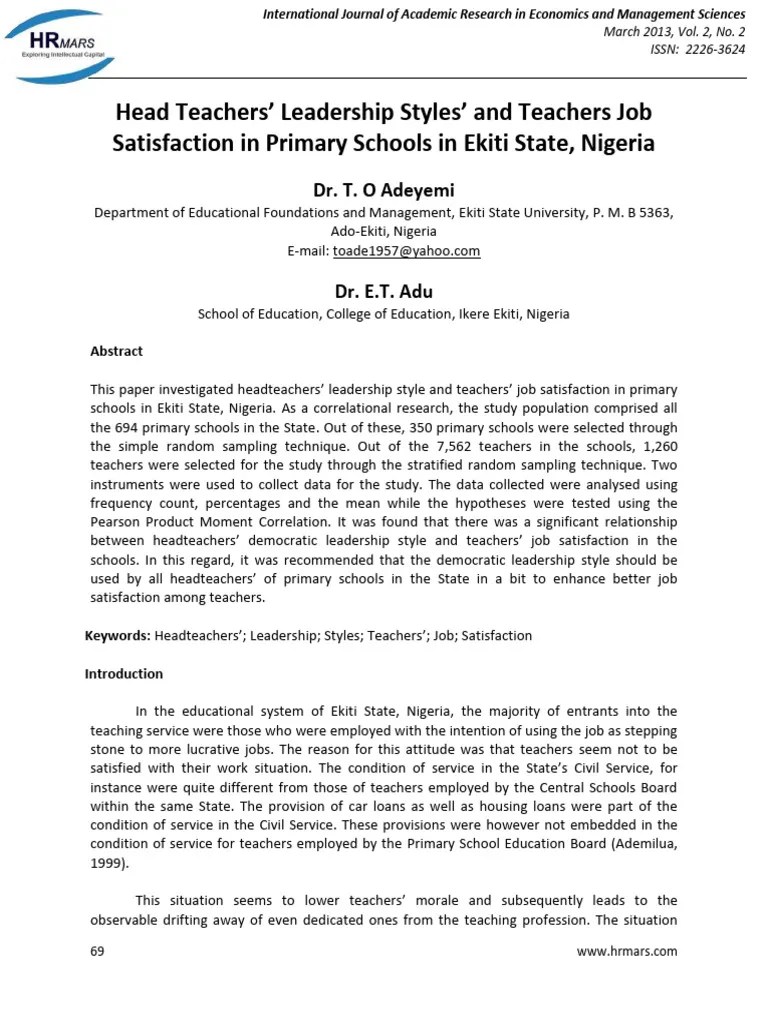 HRMARS
Exploring Intellectual Capital

International Journal of Academic Research in Economics and Management Sciences
March 2013, Vol. 2, No. 2
ISSN: 2226-3624

Head Teachers' Leadership Styles' and Teachers Job Satisfaction in Primary Schools in Ekiti State, Nigeria

Dr. T. O Adeyemi
Department of Educational Foundations and Management, Ekiti State University, P. M. B 5363, Ado-Ekiti, Nigeria
E-mail: toade1957@yahoo.com

Dr. E.T. Adu
School of Education, College of Education, Ikere Ekiti, Nigeria

Abstract

This paper investigated headteachers' leadership style and teachers' job satisfaction in primary schools in Ekiti State, Nigeria. As a correlational research, the study population comprised all the 694 primary schools in the State. Out of these, 350 primary schools were selected through the simple random sampling technique. Out of the 7,562 teachers in the schools, 1,260 teachers were selected for the study through the stratified random sampling technique. Two instruments were used to collect data for the study. The data collected were analysed using frequency count, percentages and the mean while the hypotheses were tested using the Pearson Product Moment Correlation. It was found that there was a significant relationship between headteachers' democratic leadership style and teachers' job satisfaction in the schools. In this regard, it was recommended that the democratic leadership style should be used by all headteachers' of primary schools in the State in a bit to enhance better job satisfaction among teachers.

Keywords: Headteachers'; Leadership; Styles; Teachers'; Job; Satisfaction

Introduction

In the educational system of Ekiti State, Nigeria, the majority of entrants into the teaching service were those who were employed with the intention of using the job as stepping stone to more lucrative jobs. The reason for this attitude was that teachers seem not to be satisfied with their work situation. The condition of service in the State's Civil Service, for instance were quite different from those of teachers employed by the Central Schools Board within the same State. The provision of car loans as well as housing loans were part of the condition of service in the Civil Service. These provisions were however not embedded in the condition of service for teachers employed by the Primary School Education Board (Ademilua, 1999).

This situation seems to lower teachers' morale and subsequently leads to the observable drifting away of even dedicated ones from the teaching profession. The situation

69
www.hrmars.com